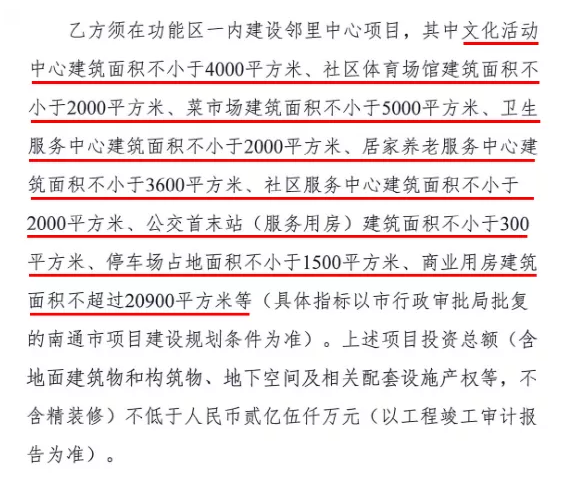 乙方须在功能区一内建设邻里中心项目，其中文化活动中心建筑面积不小于4000平方米、社区体育场馆建筑面积不小于2000平方米、菜市场建筑面积不小于5000平方米、卫生服务中心建筑面积不小于2000平方米、居家养老服务中心建筑面积不小于3600平方米、社区服务中心建筑面积不小于2000平方米、公交首末站（服务用房）建筑面积不小于300平方米、停车场占地面积不小于1500平方米、商业用房建筑面积不超过20900平方米等（具体指标以市行政审批局批复的南通市项目建设规划条件为准）。上述项目投资总额（含地面建筑物和构筑物、地下空间及相关配套设施产权等，不含精装修）不低于人民币贰亿伍仟万元（以工程竣工审计报告为准）。